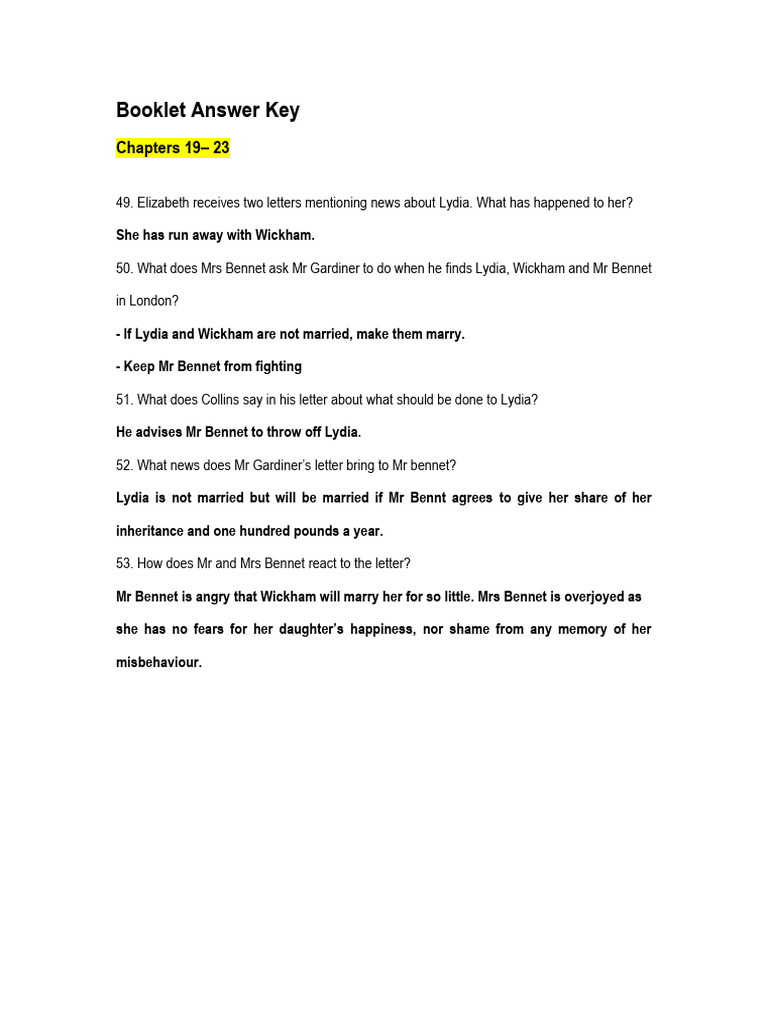 Booklet Answer Key

Chapters 19– 23

49. Elizabeth receives two letters mentioning news about Lydia. What has happened to her?

She has run away with Wickham.

50. What does Mrs Bennet ask Mr Gardiner to do when he finds Lydia, Wickham and Mr Bennet in London?

- If Lydia and Wickham are not married, make them marry.

- Keep Mr Bennet from fighting

51. What does Collins say in his letter about what should be done to Lydia?

He advises Mr Bennet to throw off Lydia.

52. What news does Mr Gardiner's letter bring to Mr bennet?

Lydia is not married but will be married if Mr Bennt agrees to give her share of her inheritance and one hundred pounds a year.

53. How does Mr and Mrs Bennet react to the letter?

Mr Bennet is angry that Wickham will marry her for so little. Mrs Bennet is overjoyed as she has no fears for her daughter's happiness, nor shame from any memory of her misbehaviour.